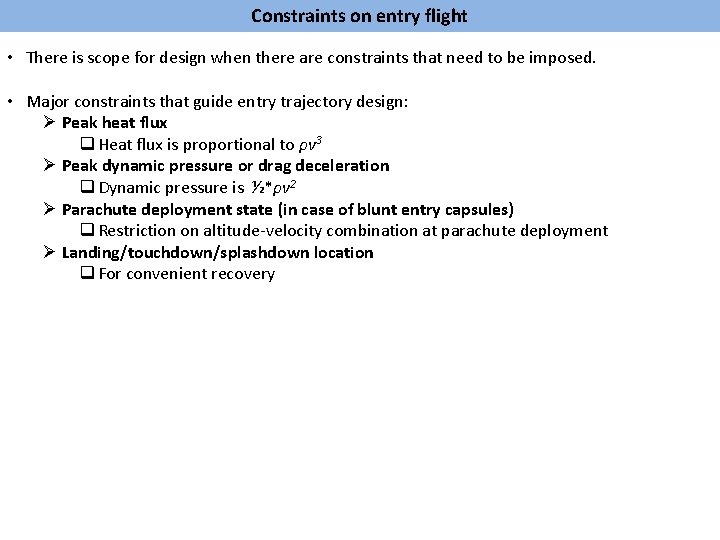 Constraints on entry flight

• There is scope for design when there are constraints that need to be imposed.

• Major constraints that guide entry trajectory design:
➢ Peak heat flux
❑ Heat flux is proportional to $\rho v^3$
➢ Peak dynamic pressure or drag deceleration
❑ Dynamic pressure is $\frac{1}{2}*\rho v^2$
➢ Parachute deployment state (in case of blunt entry capsules)
❑ Restriction on altitude-velocity combination at parachute deployment
➢ Landing/touchdown/splashdown location
❑ For convenient recovery